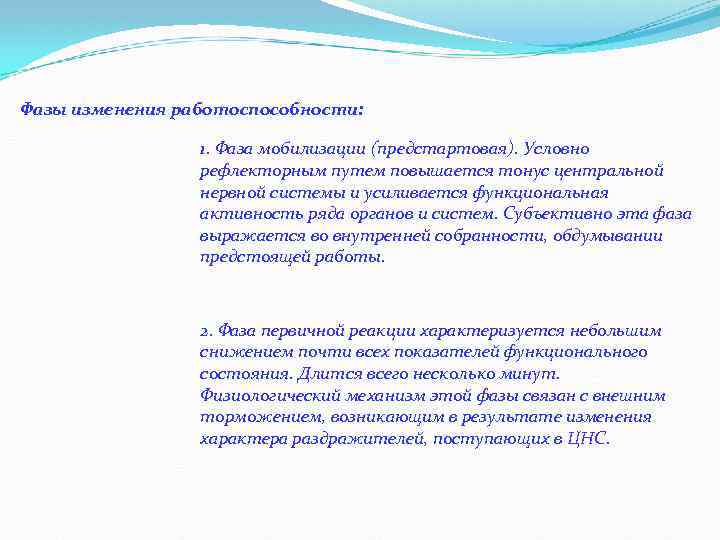 Фазы изменения работоспособности:

1. Фаза мобилизации (предстартовая). Условно рефлекторным путем повышается тонус центральной нервной системы и усиливается функциональная активность ряда органов и систем. Субъективно эта фаза выражается во внутренней собранности, обдумывании предстоящей работы.

2. Фаза первичной реакции характеризуется небольшим снижением почти всех показателей функционального состояния. Длится всего несколько минут. Физиологический механизм этой фазы связан с внешним торможением, возникающим в результате изменения характера раздражителей, поступающих в ЦНС.